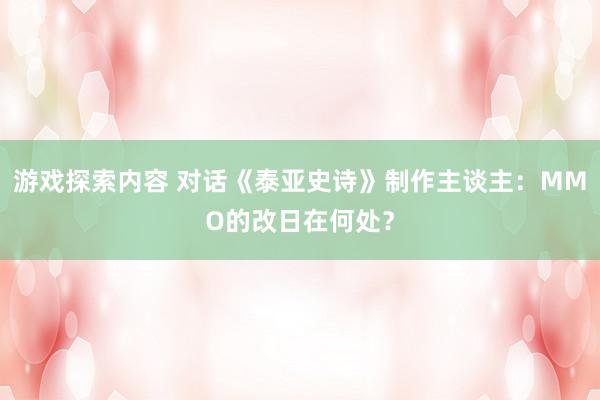 游戏探索内容 对话《泰亚史诗》制作主谈主：MMO的改日在何处？